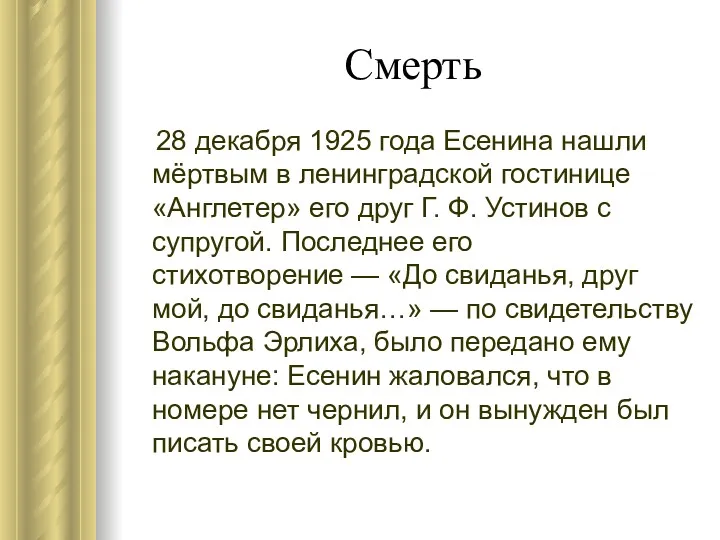 Смерть

28 декабря 1925 года Есенина нашли мёртвым в ленинградской гостинице «Англетер» его друг Г. Ф. Устинов с супругой. Последнее его стихотворение — «До свиданья, друг мой, до свиданья…» — по свидетельству Вольфа Эрлиха, было передано ему накануне: Есенин жаловался, что в номере нет чернил, и он вынужден был писать своей кровью.